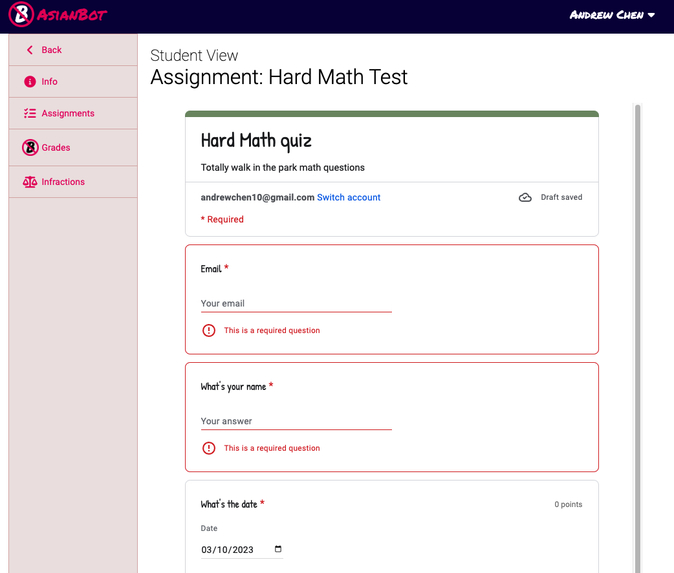 AsianBot

Andrew Chen

Back
Info
Assignments
Grades
Infractions

Student View
Assignment: Hard Math Test

Hard Math quiz

Totally walk in the park math questions

andrewchen10@gmail.com Switch account

Draft saved

* Required

Email *

Your email

This is a required question

What's your name *

Your answer

This is a required question

What's the date *

0 points

Date

03/10/2023